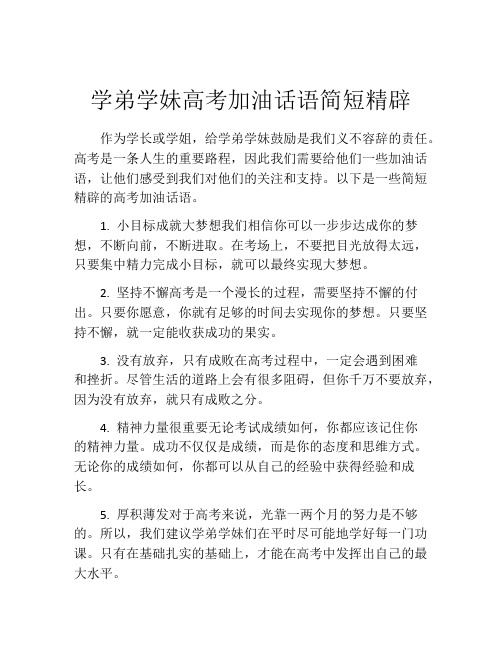 学弟学妹高考加油话语简短精辟

作为学长或学姐，给学弟学妹鼓励是我们义不容辞的责任。高考是一条人生的重要路程，因此我们需要给他们一些加油话语，让他们感受到我们对他们的关注和支持。以下是一些简短精辟的高考加油话语。

1. 小目标成就大梦想我们相信你可以一步步达成你的梦想，不断向前，不断进取。在考场上，不要把目光放得太远，只要集中精力完成小目标，就可以最终实现大梦想。

2. 坚持不懈高考是一个漫长的过程，需要坚持不懈的付出。只要你愿意，你就有足够的时间去实现你的梦想。只要坚持不懈，就一定能收获成功的果实。

3. 没有放弃，只有成败在高考过程中，一定会遇到困难和挫折。尽管生活的道路上会有很多阻碍，但你千万不要放弃，因为没有放弃，就只有成败之分。

4. 精神力量很重要无论考试成绩如何，你都应该记住你的精神力量。成功不仅仅是成绩，而是你的态度和思维方式。无论你的成绩如何，你都可以从自己的经验中获得经验和成长。

5. 厚积薄发对于高考来说，光靠一两个月的努力是不够的。所以，我们建议学弟学妹们在平时尽可能地学好每一门功课。只有在基础扎实的基础上，才能在高考中发挥出自己的最大水平。